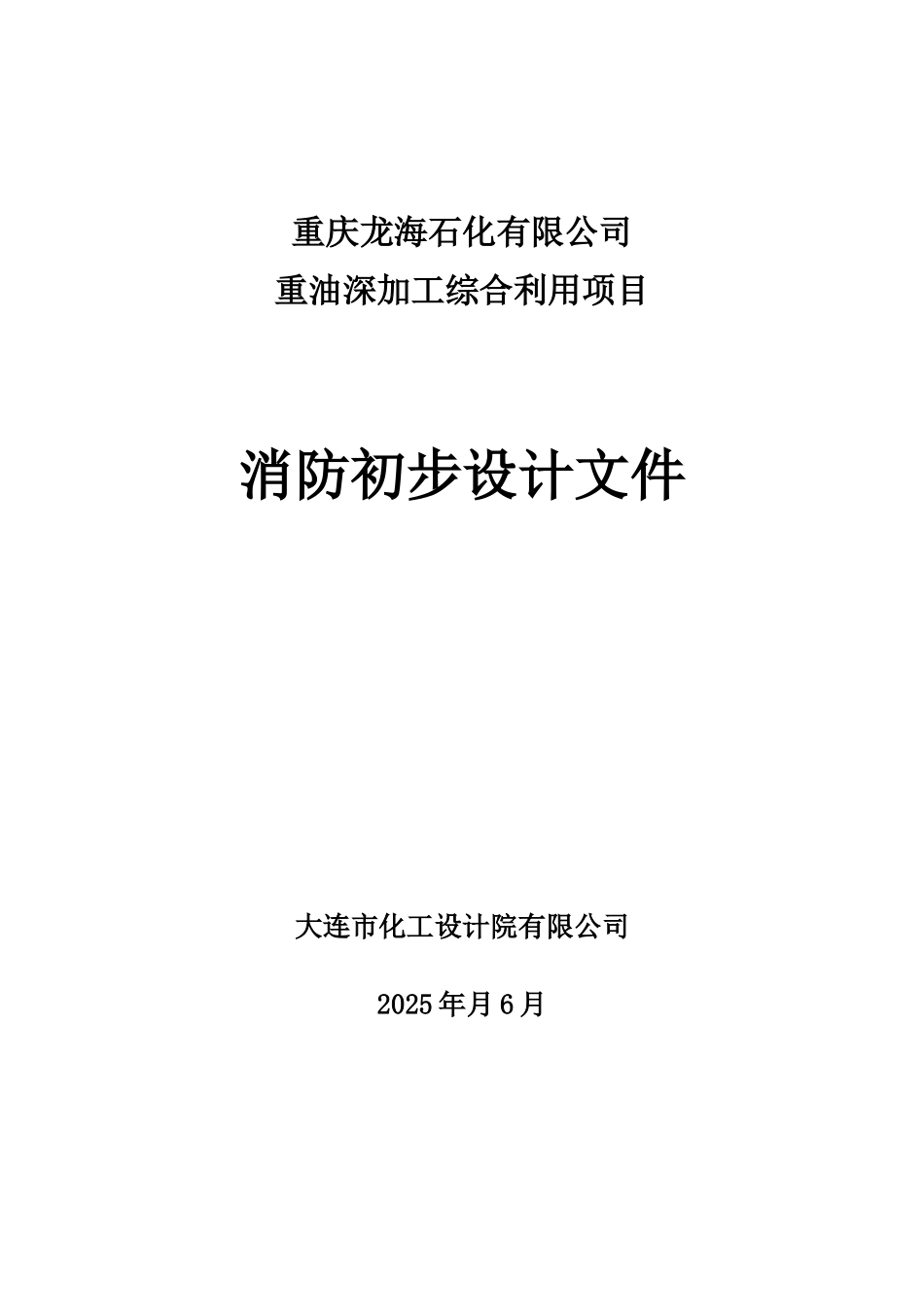 重庆龙海石化有限公司
重油深加工综合利用项目

消防初步设计文件

大连市化工设计院有限公司

2025 年月 6 月